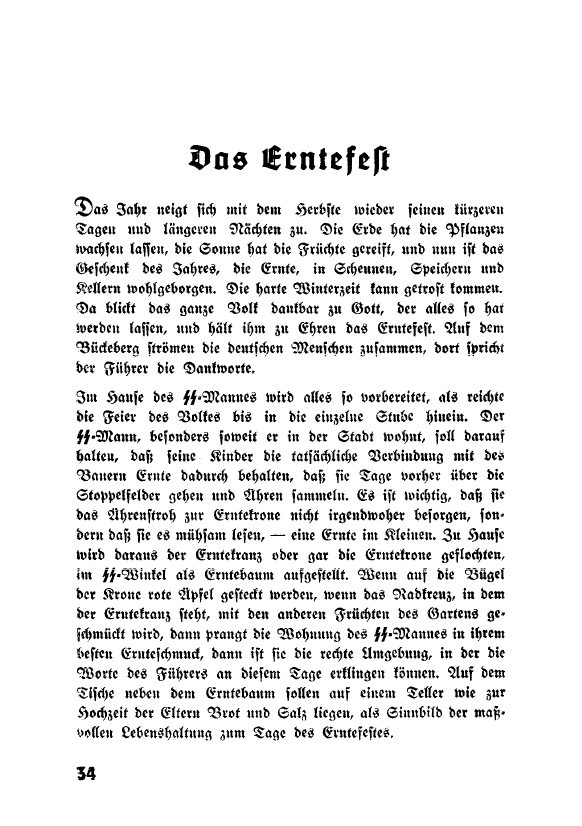 Das Erntefest

Das Jahr neigt sich mit dem Herbste wieder seinen kürzeren Tagen und längeren Nächten zu. Die Erde hat die Pflanzen wachsen lassen, die Sonne hat die Früchte gereift, und nun ist das Geschenk des Jahres, die Ernte, in Scheunen, Speichern und Kellern wohlgeborgen. Die harte Winterzeit kann getrost kommen. Da blickt das ganze Volk dankbar zu Gott, der alles so hat werden lassen, und hält ihm zu Ehren das Erntefest. Auf dem Bückeberg strömen die deutschen Menschen zusammen, dort spricht der Führer die Dankworte.

Im Hause des ᛋᛋ-Mannes wird alles so vorbereitet, als reichte die Feier des Volkes bis in die einzelne Stube hinein. Der ᛋᛋ-Mann, besonders soweit er in der Stadt wohnt, soll darauf halten, daß seine Kinder die tatsächliche Verbindung mit des Bauern Ernte dadurch behalten, daß sie Tage vorher über die Stoppelfelder gehen und Ähren sammeln. Es ist wichtig, daß sie das Ährenstroh zur Erntekrone nicht irgendwoher besorgen, sondern daß sie es mühsam lesen, — eine Ernte im Kleinen. Zu Hause wird daraus der Erntekranz oder gar die Erntekrone geflochten, im ᛋᛋ-Winkel als Erntebaum aufgestellt. Wenn auf die Bügel der Krone rote Äpfel gesteckt werden, wenn das Radkreuz, in dem der Erntekranz steht, mit den anderen Früchten des Gartens geschmückt wird, dann prangt die Wohnung des ᛋᛋ-Mannes in ihrem besten Ernteschmuck, dann ist sie die rechte Umgebung, in der die Worte des Führers an diesem Tage erklingen können. Auf dem Tische neben dem Erntebaum sollen auf einem Teller wie zur Hochzeit der Eltern Brot und Salz liegen, als Sinnbild der maßvollen Lebenshaltung zum Tage des Erntefestes.

34